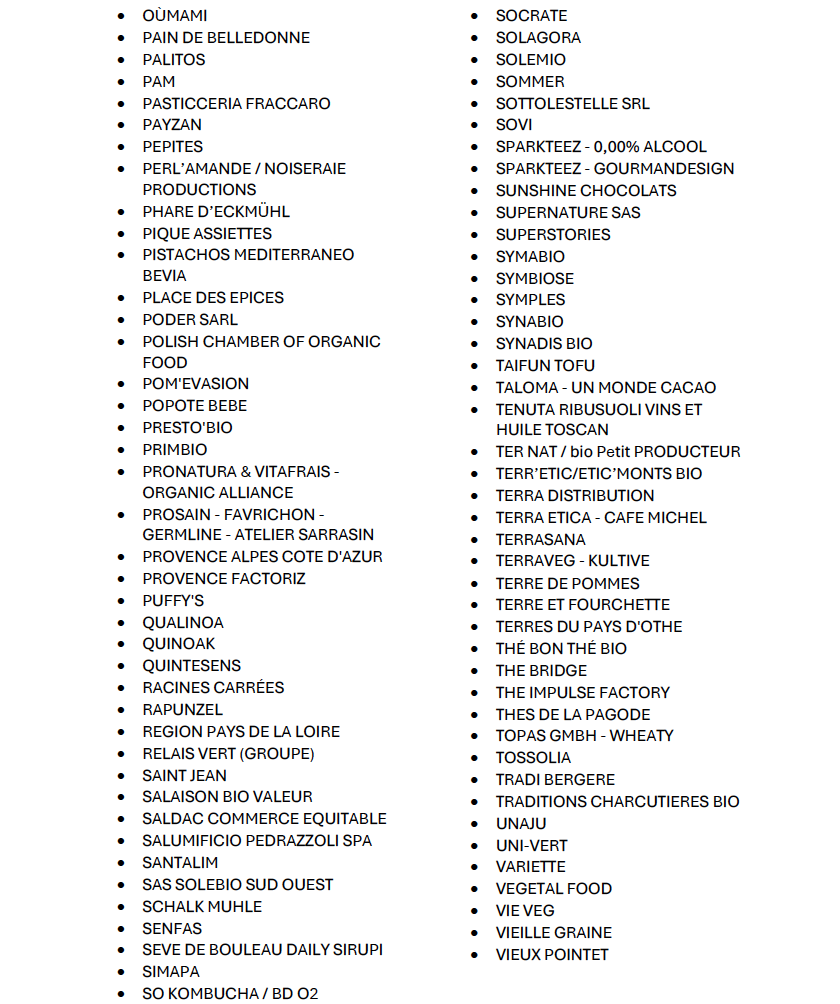 - OÙMAMI
- PAIN DE BELLEDONNE
- PALITOS
- PAM
- PASTICCERIA FRACCARO
- PAYZAN
- PEPITES
- PERL'AMANDE / NOISERAIE PRODUCTIONS
- PHARE D'ECKMÜHL
- PIQUE ASSIETTES
- PISTACHOS MEDITERRANEO BEVIA
- PLACE DES EPICES
- PODER SARL
- POLISH CHAMBER OF ORGANIC FOOD
- POM'EVASION
- POPOTE BEBE
- PRESTO'BIO
- PRIMBIO
- PRONATURA & VITAFRAIS - ORGANIC ALLIANCE
- PROSAIN - FAVRICHON - GERMLINE - ATELIER SARRASIN
- PROVENCE ALPES COTE D'AZUR
- PROVENCE FACTORIZ
- PUFFY'S
- QUALINOA
- QUINOAK
- QUINTESENS
- RACINES CARRÉES
- RAPUNZEL
- REGION PAYS DE LA LOIRE
- RELAIS VERT (GROUPE)
- SAINT JEAN
- SALAISON BIO VALEUR
- SALDAC COMMERCE EQUITABLE
- SALUMIFICIO PEDRAZZOLI SPA
- SANTALIM
- SAS SOLEBIO SUD OUEST
- SCHALK MUHLE
- SENFAS
- SEVE DE BOULEAU DAILY SIRUPI
- SIMAPA
- SO KOMBUCHA / BD O2

- SOCRATE
- SOLAGORA
- SOLEMIO
- SOMMER
- SOTTOLESTELLE SRL
- SOVI
- SPARKTEEZ - 0,00% ALCOOL
- SPARKTEEZ - GOURMANDESIGN
- SUNSHINE CHOCOLATS
- SUPERNATURE SAS
- SUPERSTORIES
- SYMABIO
- SYMBIOSE
- SYMPLES
- SYNABIO
- SYNADIS BIO
- TAIFUN TOFU
- TALOMA - UN MONDE CACAO
- TENUTA RIBUSUOLI VINS ET HUILE TOSCAN
- TER NAT / bio Petit PRODUCTEUR
- TERR'ETIC/ETIC'MONTS BIO
- TERRA DISTRIBUTION
- TERRA ETICA - CAFE MICHEL
- TERRASANA
- TERRAVEG - KULTIVE
- TERRE DE POMMES
- TERRE ET FOURCHETTE
- TERRES DU PAYS D'OTHE
- THÉ BON THÉ BIO
- THE BRIDGE
- THE IMPULSE FACTORY
- THES DE LA PAGODE
- TOPAS GMBH - WHEATY
- TOSSOLIA
- TRADI BERGERE
- TRADITIONS CHARCUTIERES BIO
- UNAJU
- UNI-VERT
- VARIETTE
- VEGETAL FOOD
- VIE VEG
- VIEILLE GRAINE
- VIEUX POINTET